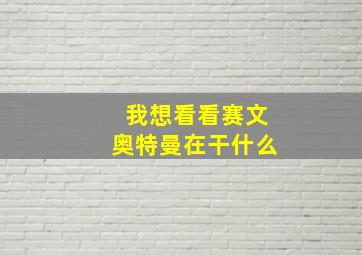 我想看看赛文
奥特曼在干什么